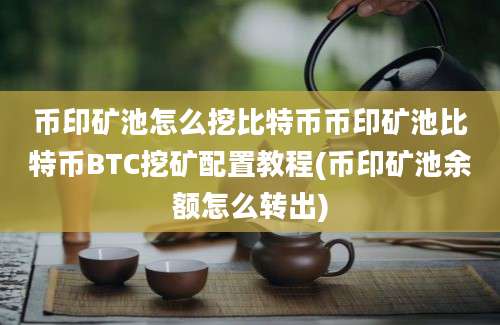 币印矿池怎么挖比特币币印矿池比特币BTC挖矿配置教程(币印矿池余额怎么转出)